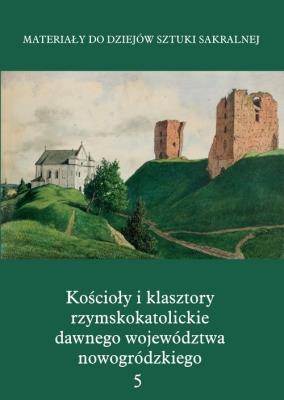 MATERIAŁY DO DZIEJÓW SZTUKI SAKRALNEJ

Kościoły i klasztory rzymskokatolickie dawnego województwa nowogródzkiego

5